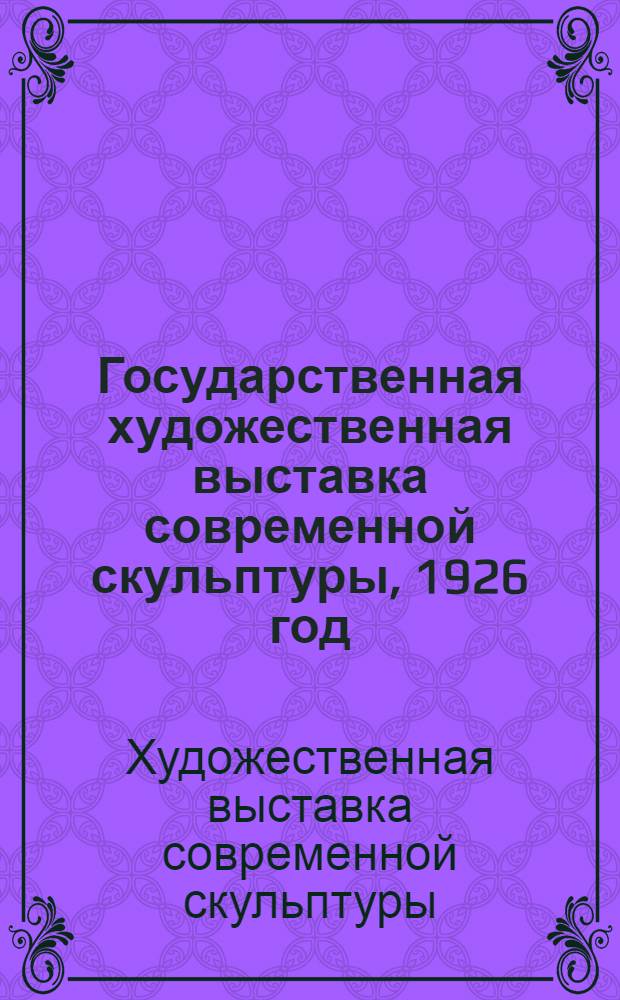 Государственная художественная выставка современной скульптуры, 1926 год

Художественная выставка современной скульптуры